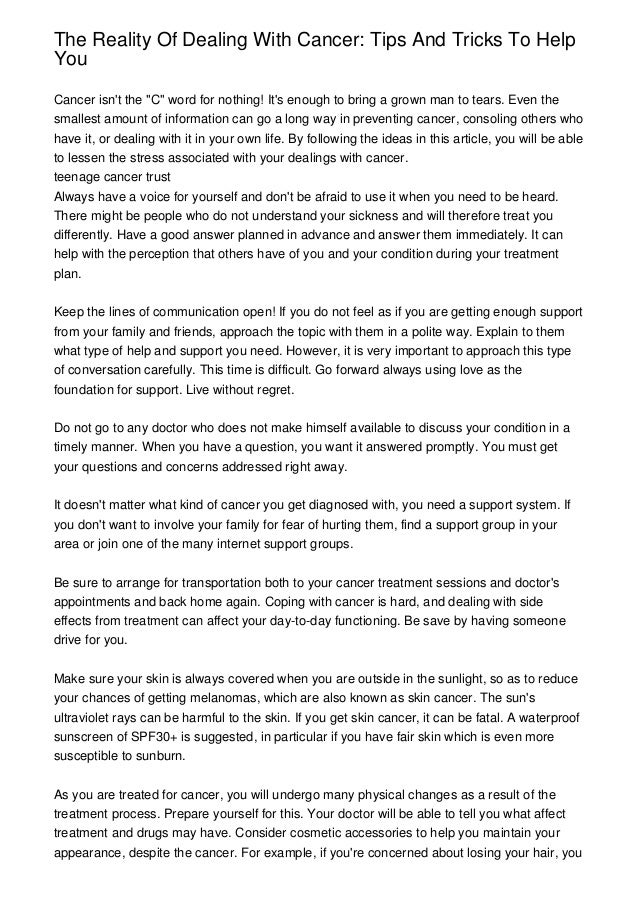 The Reality Of Dealing With Cancer: Tips And Tricks To Help You

Cancer isn't the "C" word for nothing! It's enough to bring a grown man to tears. Even the smallest amount of information can go a long way in preventing cancer, consoling others who have it, or dealing with it in your own life. By following the ideas in this article, you will be able to lessen the stress associated with your dealings with cancer.
teenage cancer trust
Always have a voice for yourself and don't be afraid to use it when you need to be heard. There might be people who do not understand your sickness and will therefore treat you differently. Have a good answer planned in advance and answer them immediately. It can help with the perception that others have of you and your condition during your treatment plan.

Keep the lines of communication open! If you do not feel as if you are getting enough support from your family and friends, approach the topic with them in a polite way. Explain to them what type of help and support you need. However, it is very important to approach this type of conversation carefully. This time is difficult. Go forward always using love as the foundation for support. Live without regret.

Do not go to any doctor who does not make himself available to discuss your condition in a timely manner. When you have a question, you want it answered promptly. You must get your questions and concerns addressed right away.

It doesn't matter what kind of cancer you get diagnosed with, you need a support system. If you don't want to involve your family for fear of hurting them, find a support group in your area or join one of the many internet support groups.

Be sure to arrange for transportation both to your cancer treatment sessions and doctor's appointments and back home again. Coping with cancer is hard, and dealing with side effects from treatment can affect your day-to-day functioning. Be save by having someone drive for you.

Make sure your skin is always covered when you are outside in the sunlight, so as to reduce your chances of getting melanomas, which are also known as skin cancer. The sun's ultraviolet rays can be harmful to the skin. If you get skin cancer, it can be fatal. A waterproof sunscreen of SPF30+ is suggested, in particular if you have fair skin which is even more susceptible to sunburn.

As you are treated for cancer, you will undergo many physical changes as a result of the treatment process. Prepare yourself for this. Your doctor will be able to tell you what affect treatment and drugs may have. Consider cosmetic accessories to help you maintain your appearance, despite the cancer. For example, if you're concerned about losing your hair, you